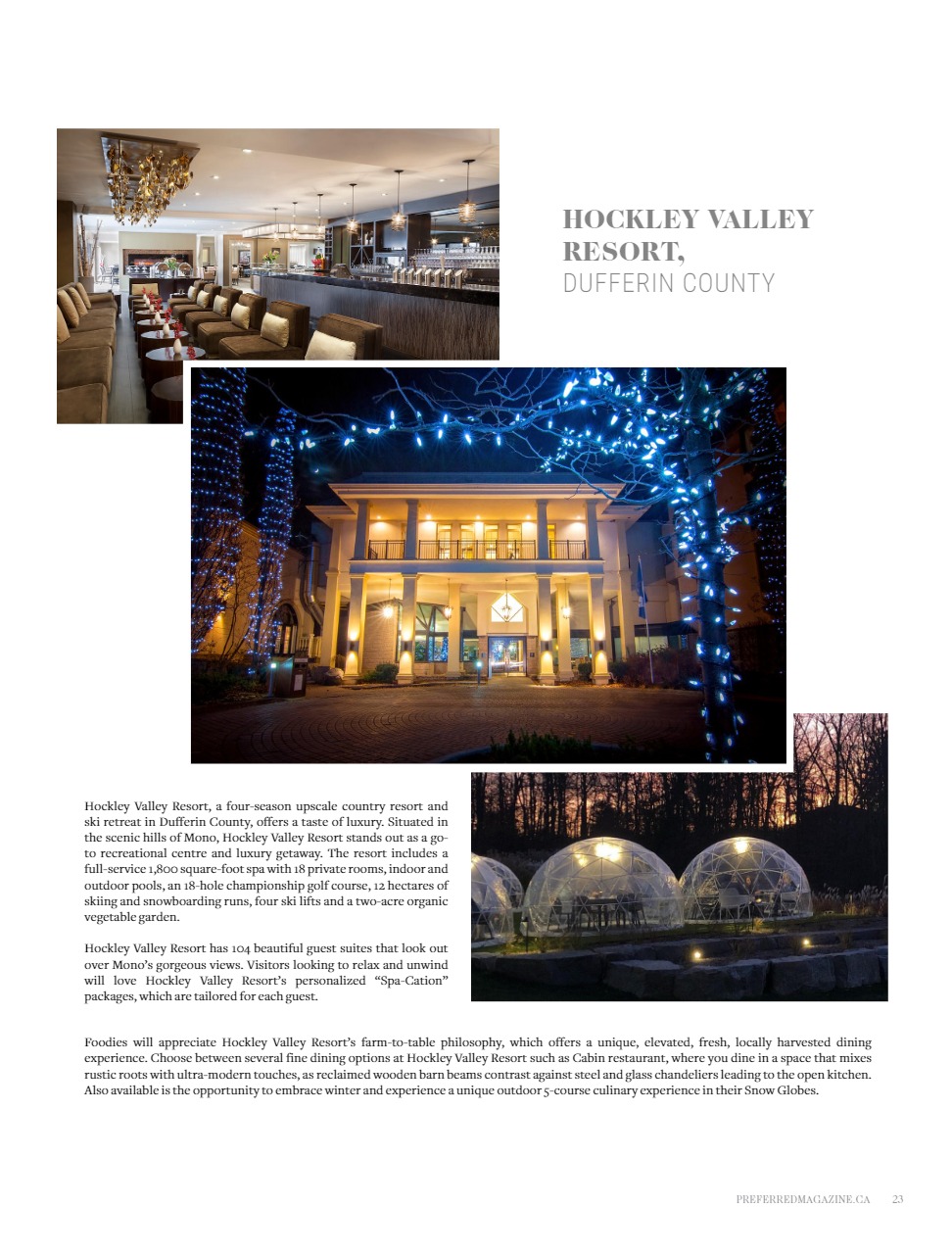 HOCKLEY VALLEY RESORT,
DUFFERIN COUNTY

Hockley Valley Resort, a four-season upscale country resort and ski retreat in Dufferin County, offers a taste of luxury. Situated in the scenic hills of Mono, Hockley Valley Resort stands out as a go-to recreational centre and luxury getaway. The resort includes a full-service 1,800 square-foot spa with 18 private rooms, indoor and outdoor pools, an 18-hole championship golf course, 12 hectares of skiing and snowboarding runs, four ski lifts and a two-acre organic vegetable garden.

Hockley Valley Resort has 104 beautiful guest suites that look out over Mono's gorgeous views. Visitors looking to relax and unwind will love Hockley Valley Resort's personalized "Spa-Cation" packages, which are tailored for each guest.

Foodies will appreciate Hockley Valley Resort's farm-to-table philosophy, which offers a unique, elevated, fresh, locally harvested dining experience. Choose between several fine dining options at Hockley Valley Resort such as Cabin restaurant, where you dine in a space that mixes rustic roots with ultra-modern touches, as reclaimed wooden barn beams contrast against steel and glass chandeliers leading to the open kitchen. Also available is the opportunity to embrace winter and experience a unique outdoor 5-course culinary experience in their Snow Globes.

PREFERREDMAGAZINE.CA 23